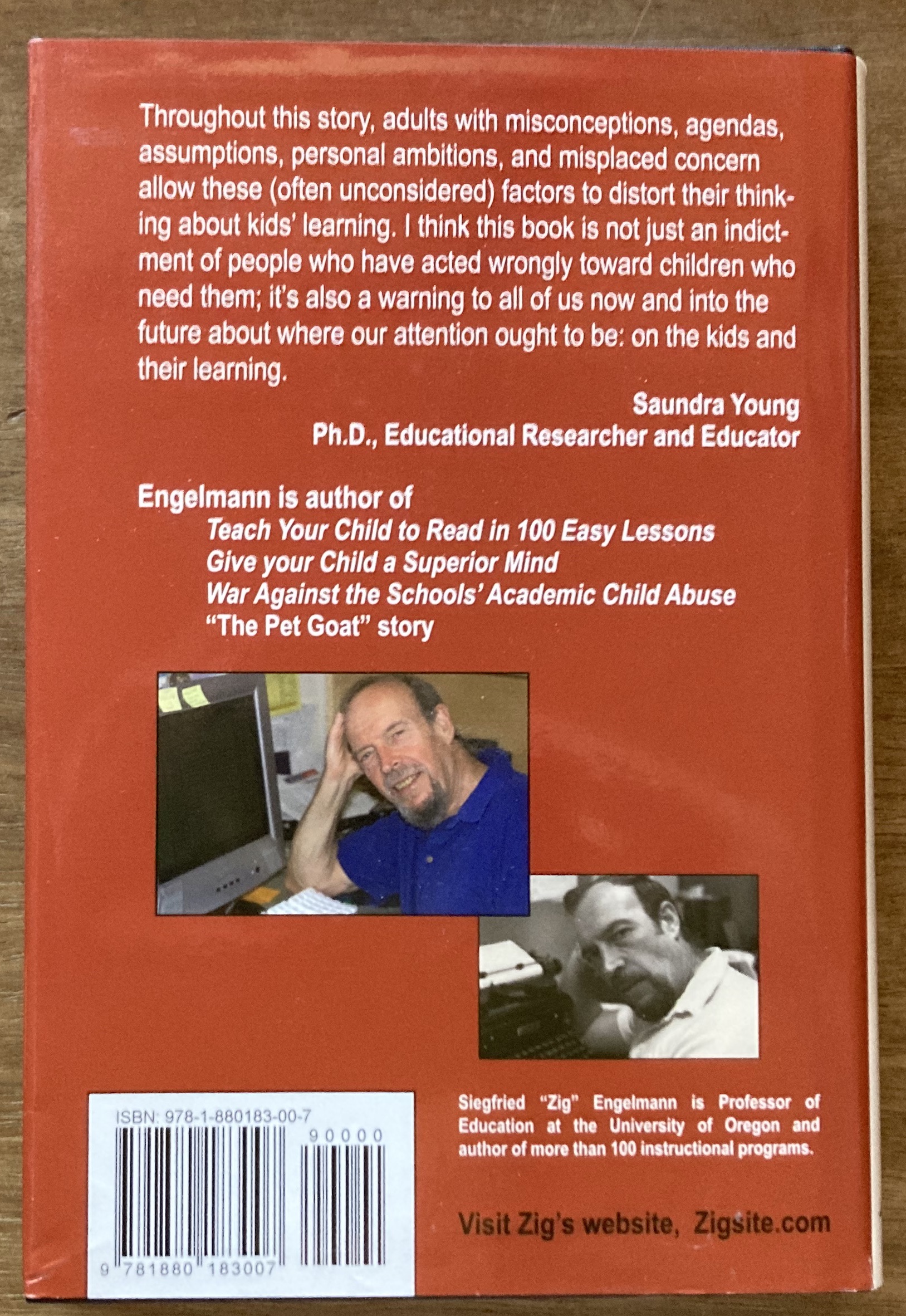 Throughout this story, adults with misconceptions, agendas, assumptions, personal ambitions, and misplaced concern allow these (often unconsidered) factors to distort their thinking about kids' learning. I think this book is not just an indictment of people who have acted wrongly toward children who need them; it's also a warning to all of us now and into the future about where our attention ought to be: on the kids and their learning.

Saundra Young
Ph.D., Educational Researcher and Educator

Engelmann is author of
Teach Your Child to Read in 100 Easy Lessons
Give your Child a Superior Mind
War Against the Schools' Academic Child Abuse
"The Pet Goat" story

ISBN: 978-1-880183-00-7
90000
9 781880 183007

Siegfried "Zig" Engelmann is Professor of Education at the University of Oregon and author of more than 100 instructional programs.

Visit Zig's website, Zigsite.com